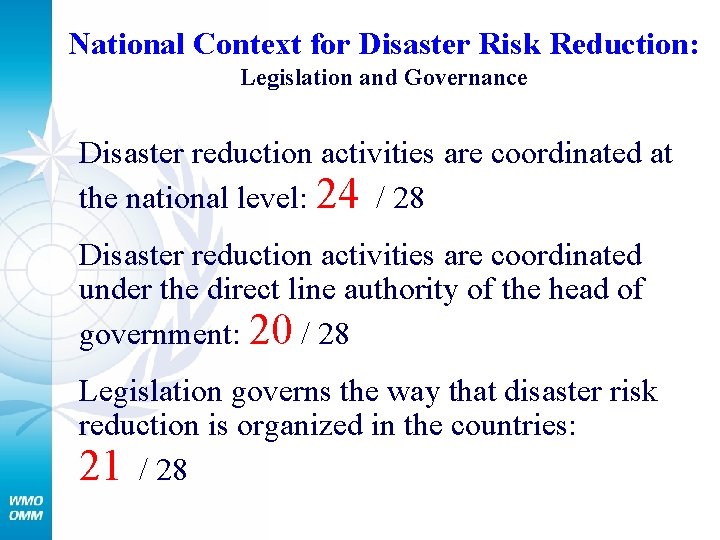 National Context for Disaster Risk Reduction:
Legislation and Governance

Disaster reduction activities are coordinated at the national level: 24 / 28

Disaster reduction activities are coordinated under the direct line authority of the head of government: 20 / 28

Legislation governs the way that disaster risk reduction is organized in the countries: 21 / 28

WMO
OMM